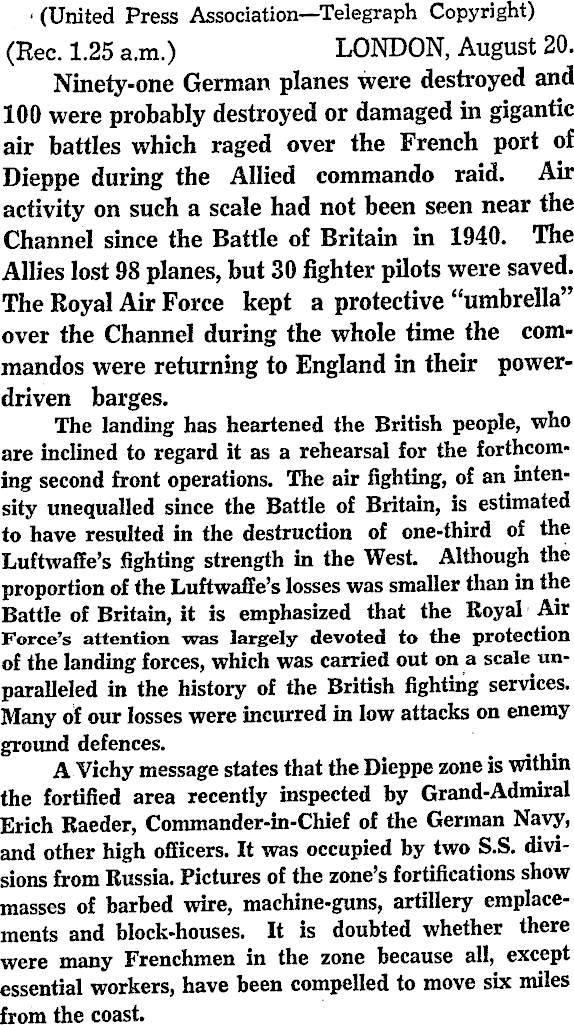 (United Press Association—Telegraph Copyright)

(Rec. 1.25 a.m.) LONDON, August 20.

Ninety-one German planes were destroyed and 100 were probably destroyed or damaged in gigantic air battles which raged over the French port of Dieppe during the Allied commando raid. Air activity on such a scale had not been seen near the Channel since the Battle of Britain in 1940. The Allies lost 98 planes, but 30 fighter pilots were saved. The Royal Air Force kept a protective "umbrella" over the Channel during the whole time the commandos were returning to England in their power-driven barges.

The landing has heartened the British people, who are inclined to regard it as a rehearsal for the forthcoming second front operations. The air fighting, of an intensity unequalled since the Battle of Britain, is estimated to have resulted in the destruction of one-third of the Luftwaffe's fighting strength in the West. Although the proportion of the Luftwaffe's losses was smaller than in the Battle of Britain, it is emphasized that the Royal Air Force's attention was largely devoted to the protection of the landing forces, which was carried out on a scale unparalleled in the history of the British fighting services. Many of our losses were incurred in low attacks on enemy ground defences.

A Vichy message states that the Dieppe zone is within the fortified area recently inspected by Grand-Admiral Erich Raeder, Commander-in-Chief of the German Navy, and other high officers. It was occupied by two S.S. divisions from Russia. Pictures of the zone's fortifications show masses of barbed wire, machine-guns, artillery emplacements and block-houses. It is doubted whether there were many Frenchmen in the zone because all, except essential workers, have been compelled to move six miles from the coast.